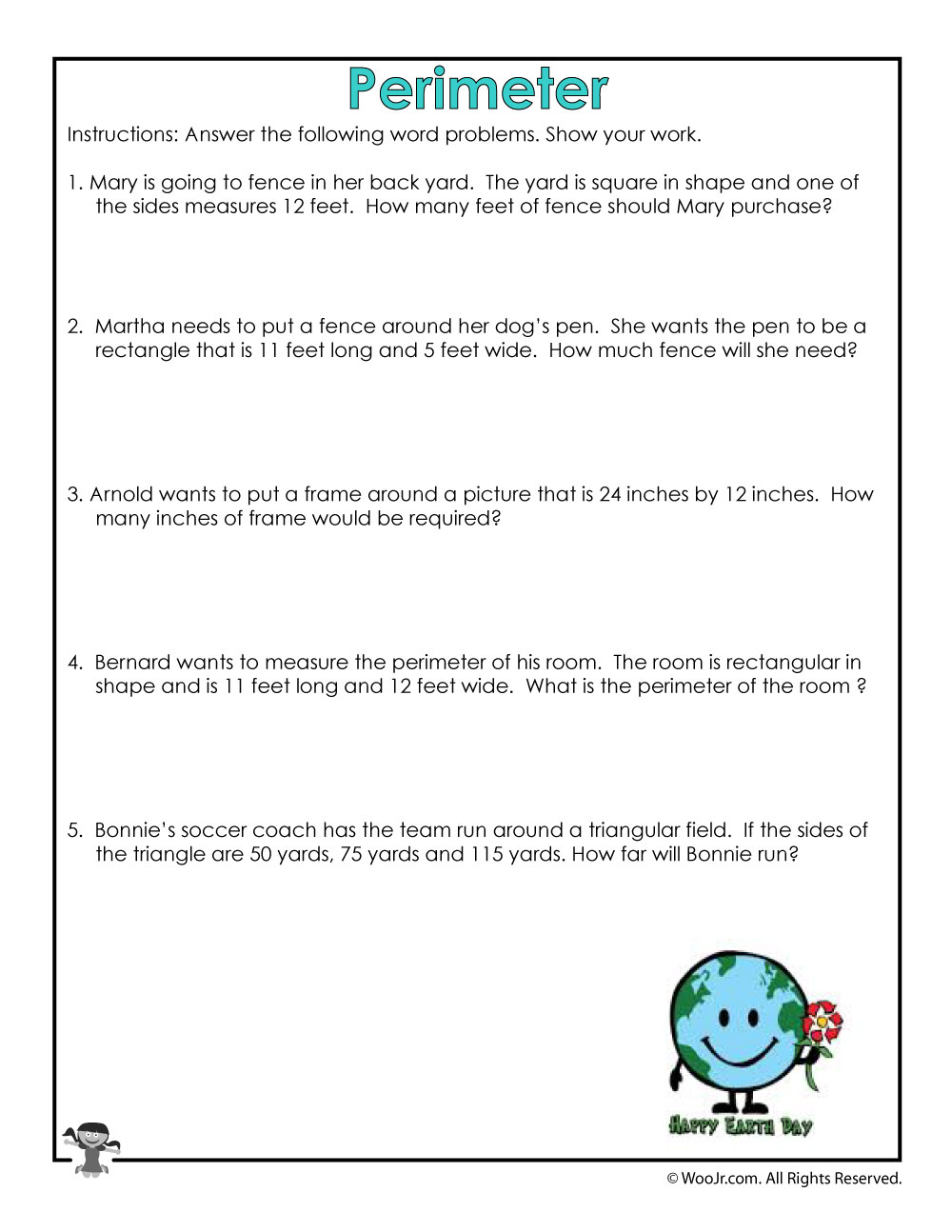 Perimeter

Instructions: Answer the following word problems. Show your work.

1. Mary is going to fence in her back yard. The yard is square in shape and one of the sides measures 12 feet. How many feet of fence should Mary purchase?

2. Martha needs to put a fence around her dog's pen. She wants the pen to be a rectangle that is 11 feet long and 5 feet wide. How much fence will she need?

3. Arnold wants to put a frame around a picture that is 24 inches by 12 inches. How many inches of frame would be required?

4. Bernard wants to measure the perimeter of his room. The room is rectangular in shape and is 11 feet long and 12 feet wide. What is the perimeter of the room ?

5. Bonnie's soccer coach has the team run around a triangular field. If the sides of the triangle are 50 yards, 75 yards and 115 yards. How far will Bonnie run?

HAPPY EARTH DAY

© WooJr.com. All Rights Reserved.